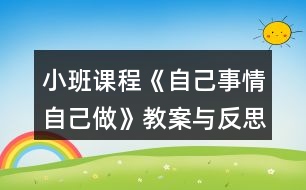 小班课程《自己事情自己做》教案与反思